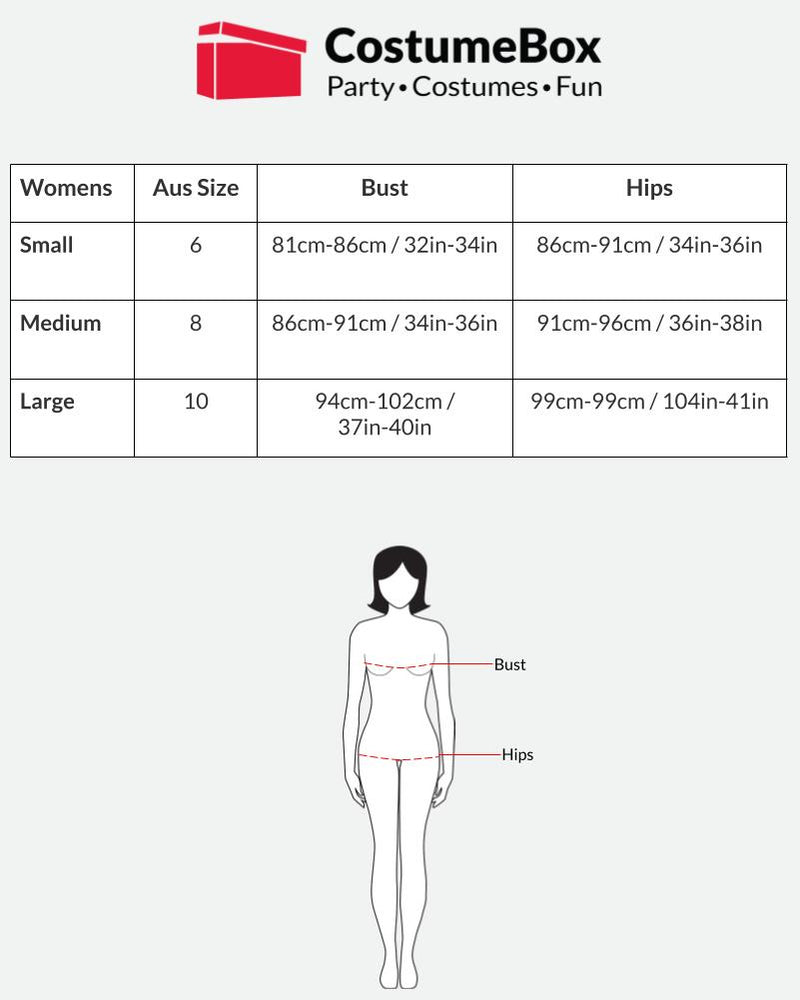 CostumeBox
Party • Costumes • Fun

| Womens | Aus Size | Bust | Hips |
|---|---|---|---|
| Small | 6 | 81cm-86cm / 32in-34in | 86cm-91cm / 34in-36in |
| Medium | 8 | 86cm-91cm / 34in-36in | 91cm-96cm / 36in-38in |
| Large | 10 | 94cm-102cm / 37in-40in | 99cm-99cm / 104in-41in |

Bust
Hips